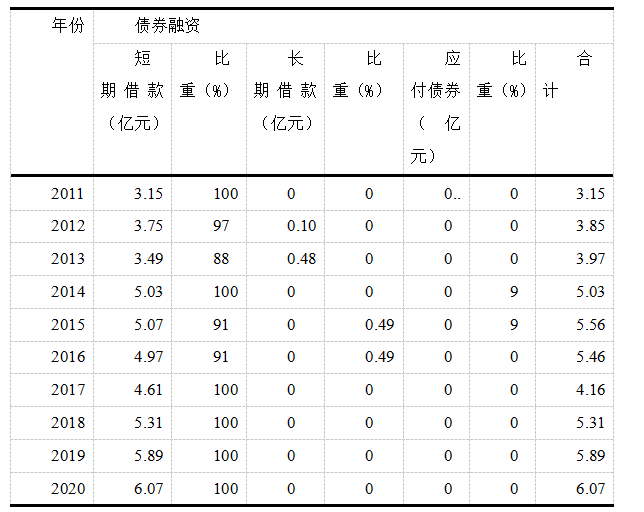 | 年份 | 债券融资 | | | | | | |
|---|---|---|---|---|---|---|---|
| | 短期借款（亿元） | 比重（%） | 长期借款（亿元） | 比重（%） | 应付债券（亿元） | 比重（%） | 合计 |
| 2011 | 3.15 | 100 | 0 | 0 | 0.. | 0 | 3.15 |
| 2012 | 3.75 | 97 | 0.10 | 0 | 0 | 0 | 3.85 |
| 2013 | 3.49 | 88 | 0.48 | 0 | 0 | 0 | 3.97 |
| 2014 | 5.03 | 100 | 0 | 0 | 0 | 9 | 5.03 |
| 2015 | 5.07 | 91 | 0 | 0.49 | 0 | 9 | 5.56 |
| 2016 | 4.97 | 91 | 0 | 0.49 | 0 | 0 | 5.46 |
| 2017 | 4.61 | 100 | 0 | 0 | 0 | 0 | 4.16 |
| 2018 | 5.31 | 100 | 0 | 0 | 0 | 0 | 5.31 |
| 2019 | 5.89 | 100 | 0 | 0 | 0 | 0 | 5.89 |
| 2020 | 6.07 | 100 | 0 | 0 | 0 | 0 | 6.07 |